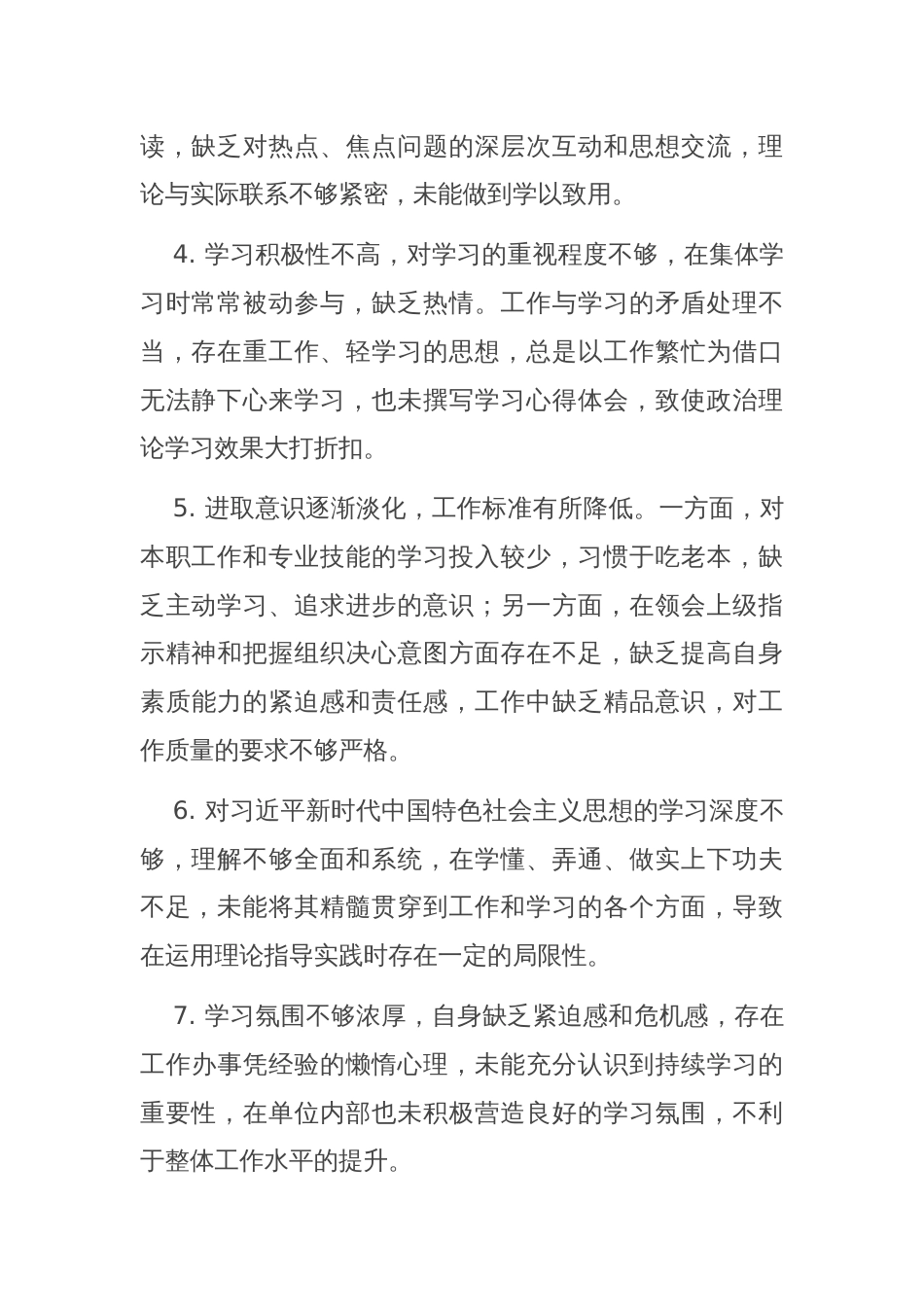 读，缺乏对热点、焦点问题的深层次互动和思想交流，理论与实际联系不够紧密，未能做到学以致用。

4. 学习积极性不高，对学习的重视程度不够，在集体学习时常常被动参与，缺乏热情。工作与学习的矛盾处理不当，存在重工作、轻学习的思想，总是以工作繁忙为借口无法静下心来学习，也未撰写学习心得体会，致使政治理论学习效果大打折扣。

5. 进取意识逐渐淡化，工作标准有所降低。一方面，对本职工作和专业技能的学习投入较少，习惯于吃老本，缺乏主动学习、追求进步的意识；另一方面，在领会上级指示精神和把握组织决心意图方面存在不足，缺乏提高自身素质能力的紧迫感和责任感，工作中缺乏精品意识，对工作质量的要求不够严格。

6. 对习近平新时代中国特色社会主义思想的学习深度不够，理解不够全面和系统，在学懂、弄通、做实上下功夫不足，未能将其精髓贯穿到工作和学习的各个方面，导致在运用理论指导实践时存在一定的局限性。

7. 学习氛围不够浓厚，自身缺乏紧迫感和危机感，存在工作办事凭经验的懒惰心理，未能充分认识到持续学习的重要性，在单位内部也未积极营造良好的学习氛围，不利于整体工作水平的提升。